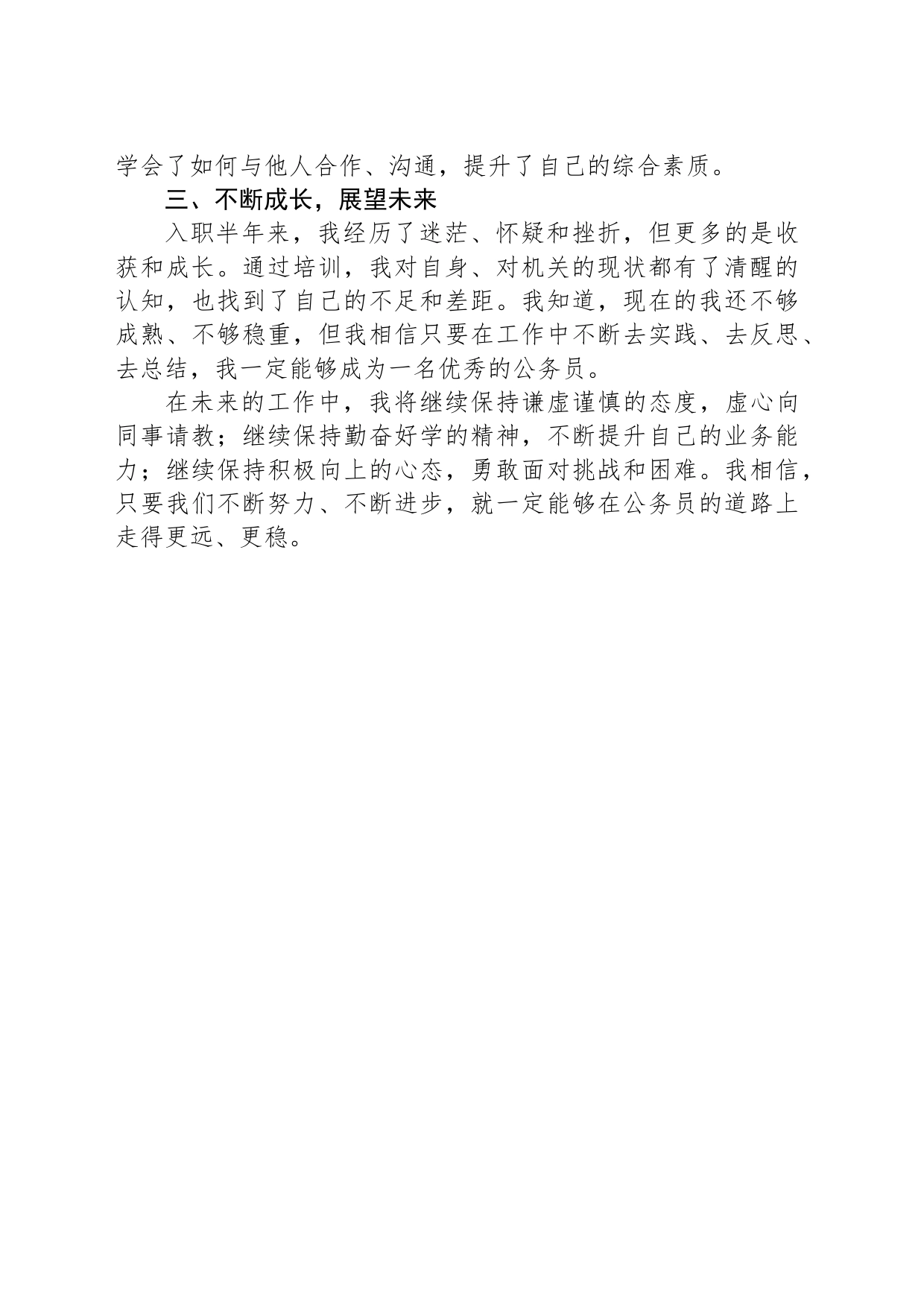 学会了如何与他人合作、沟通，提升了自己的综合素质。

三、不断成长，展望未来

入职半年来，我经历了迷茫、怀疑和挫折，但更多的是收获和成长。通过培训，我对自身、对机关的现状都有了清醒的认知，也找到了自己的不足和差距。我知道，现在的我还不够成熟、不够稳重，但我相信只要在工作中不断去实践、去反思、去总结，我一定能够成为一名优秀的公务员。

在未来的工作中，我将继续保持谦虚谨慎的态度，虚心向同事请教；继续保持勤奋好学的精神，不断提升自己的业务能力；继续保持积极向上的心态，勇敢面对挑战和困难。我相信，只要我们不断努力、不断进步，就一定能够在公务员的道路上走得更远、更稳。